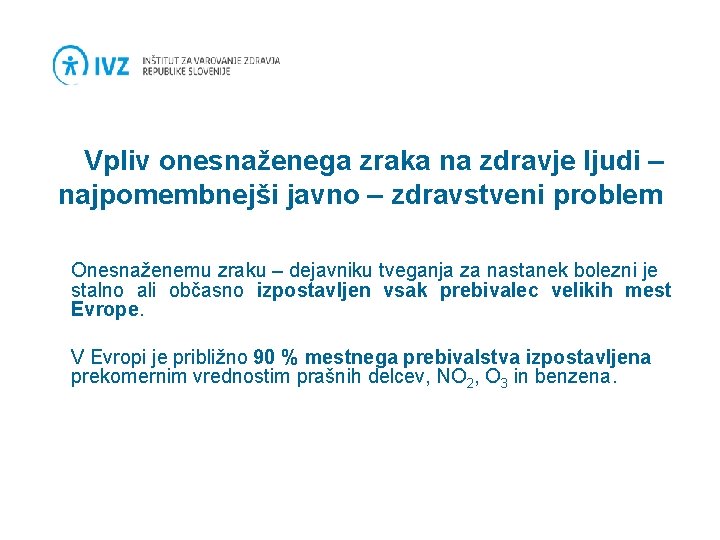 IVZ INŠTITUT ZA VAROVANJE ZDRAVJA REPUBLIKE SLOVENIJE

Vpliv onesnaženega zraka na zdravje ljudi – najpomembnejši javno – zdravstveni problem

Onesnaženemu zraku – dejavniku tveganja za nastanek bolezni je stalno ali občasno izpostavljen vsak prebivalec velikih mest Evrope.

V Evropi je približno 90 % mestnega prebivalstva izpostavljena prekomernim vrednostim prašnih delcev, $NO_2$, $O_3$ in benzena.